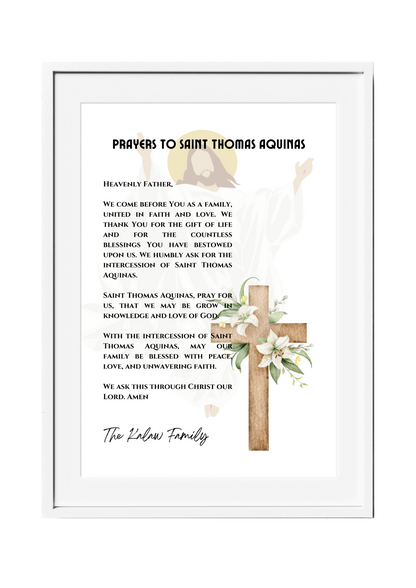 PRAYERS TO SAINT THOMAS AQUINAS

Heavenly Father,

We come before You as a family, united in faith and love. We thank You for the gift of life and for the countless blessings You have bestowed upon us. We humbly ask for the intercession of Saint Thomas Aquinas.

Saint Thomas Aquinas, pray for us, that we may be grow in knowledge and love of God.

With the intercession of Saint Thomas Aquinas, may our family be blessed with peace, love, and unwavering faith.

We ask this through Christ our Lord. Amen

The Kalaw Family